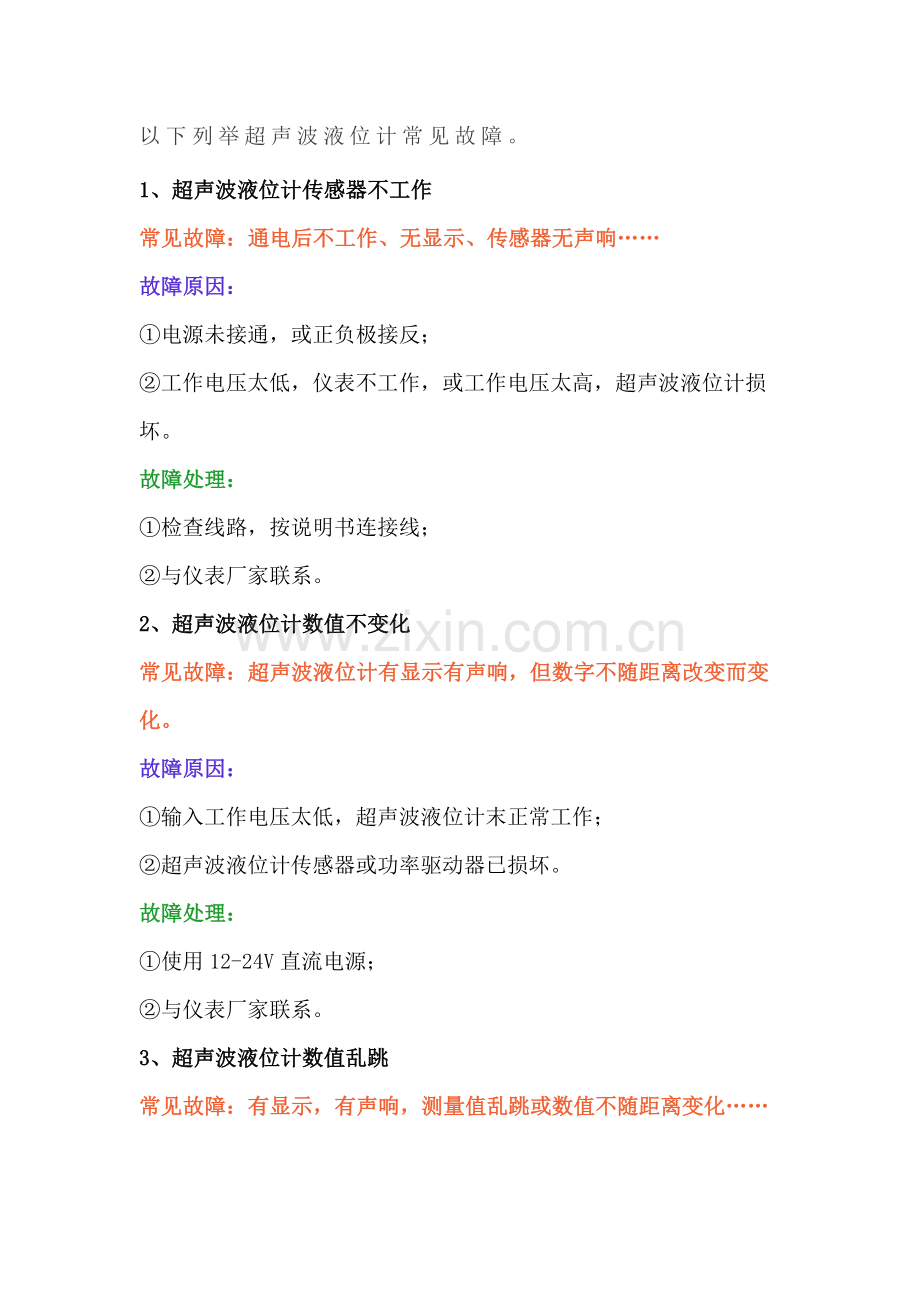 以下列举超声波液位计常见故障。

1、超声波液位计传感器不工作

常见故障：通电后不工作、无显示、传感器无声响……

故障原因：

①电源未接通，或正负极接反；

②工作电压太低，仪表不工作，或工作电压太高，超声波液位计损坏。

故障处理：

①检查线路，按说明书连接线；

②与仪表厂家联系。

2、超声波液位计数值不变化

www.zixin.com.cn

常见故障：超声波液位计有显示有声响，但数字不随距离改变而变化。

故障原因：

①输入工作电压太低，超声波液位计末正常工作；

②超声波液位计传感器或功率驱动器已损坏。

故障处理：

①使用 12-24V 直流电源；

②与仪表厂家联系。

3、超声波液位计数值乱跳

常见故障：有显示，有声响，测量值乱跳或数值不随距离变化……